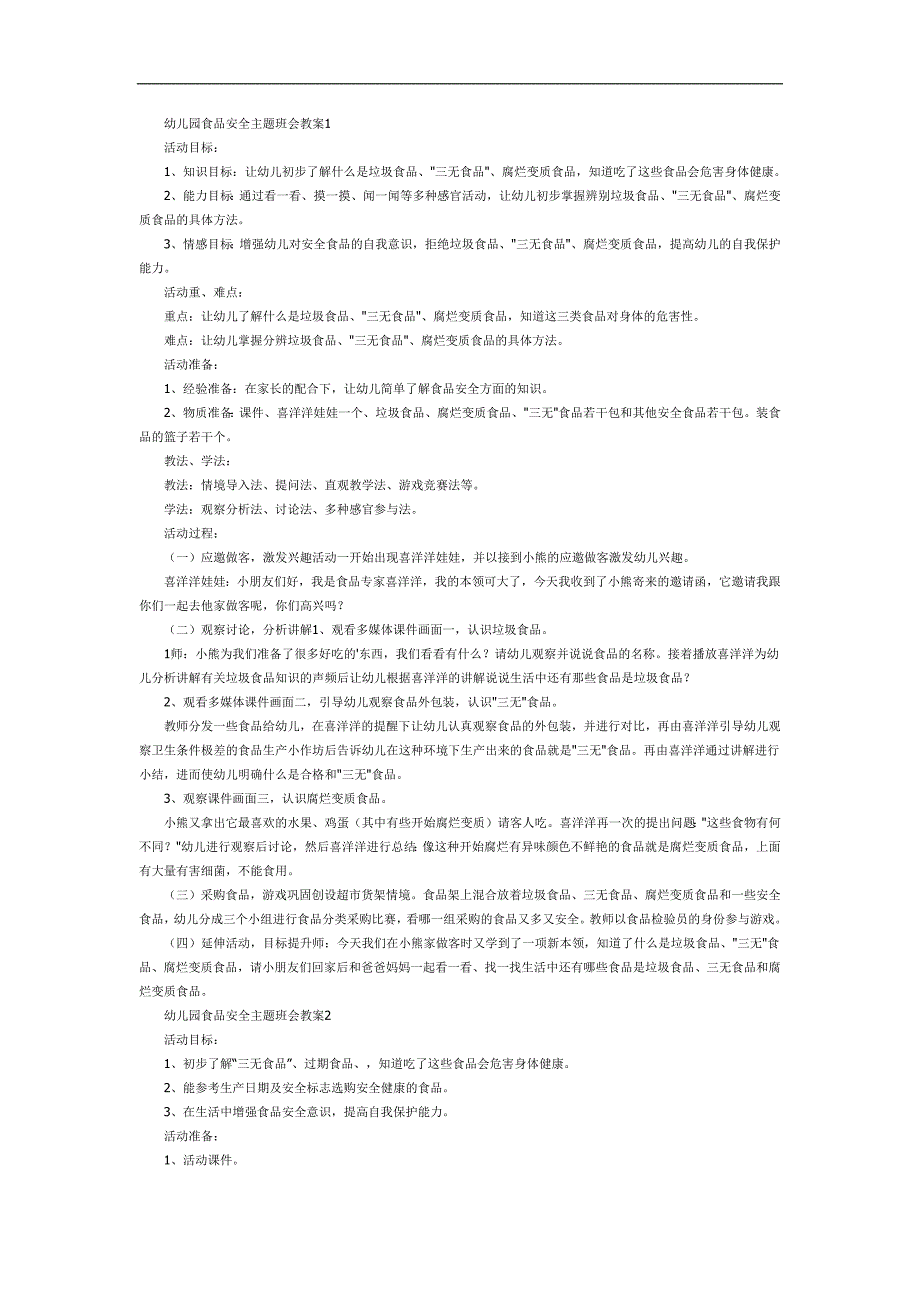 幼儿园食品安全主题班会教案1

活动目标：

1、知识目标：让幼儿初步了解什么是垃圾食品、"三无食品"、腐烂变质食品，知道吃了这些食品会危害身体健康。

2、能力目标 通过看一看、摸一摸、闻一闻等多种感官活动，让幼儿初步掌握辨别垃圾食品、"三无食品"、腐烂变质食品的具体方法。

3、情感目标 增强幼儿对安全食品的自我意识，拒绝垃圾食品、"三无食品"、腐烂变质食品，提高幼儿的自我保护能力。

活动重、难点：

重点：让幼儿了解什么是垃圾食品、"三无食品"、腐烂变质食品，知道这三类食品对身体的危害性。

难点：让幼儿掌握分辨垃圾食品、"三无食品"、腐烂变质食品的具体方法。

活动准备：

1、经验准备：在家长的配合下，让幼儿简单了解食品安全方面的知识。

2、物质准备 课件、喜洋洋娃娃一个、垃圾食品、腐烂变质食品、"三无"食品若干包和其他安全食品若干包。装食品的篮子若干个。

教法、学法：

教法：情境导入法、提问法、直观教学法、游戏竞赛法等。

学法：观察分析法、讨论法、多种感官参与法。

活动过程：

（一）应邀做客，激发兴趣活动一开始出现喜洋洋娃娃，并以接到小熊的应邀做客激发幼儿兴趣。

喜洋洋娃娃：小朋友们好，我是食品专家喜洋洋，我的本领可大了，今天我收到了小熊寄来的邀请函，它邀请我跟你们一起去他家做客呢，你们高兴吗？

（二）观察讨论，分析讲解1、观看多媒体课件画面一，认识垃圾食品。

1师：小熊为我们准备了很多好吃的'东西，我们看看有什么？请幼儿观察并说说食品的名称。接着播放喜洋洋为幼儿分析讲解有关垃圾食品知识的声频后让幼儿根据喜洋洋的讲解说说生活中还有那些食品是垃圾食品？

2、观看多媒体课件画面二，引导幼儿观察食品外包装，认识"三无"食品。

教师分发一些食品给幼儿，在喜洋洋的提醒下让幼儿认真观察食品的外包装，并进行对比，再由喜洋洋引导幼儿观察卫生条件极差的食品生产小作坊后告诉幼儿在这种环境下生产出来的食品就是"三无"食品。再由喜洋洋通过讲解进行小结，进而使幼儿明确什么是合格和"三无"食品。

3、观察课件画面三，认识腐烂变质食品。

小熊又拿出它最喜欢的水果、鸡蛋（其中有些开始腐烂变质）请客人吃。喜洋洋再一次的提出问题 "这些食物有何不同？"幼儿进行观察后讨论，然后喜洋洋进行总结 像这种开始腐烂有异味颜色不鲜艳的食品就是腐烂变质食品，上面有大量有害细菌，不能食用。

（三）采购食品，游戏巩固创设超市货架情境。食品架上混合放着垃圾食品、三无食品、腐烂变质食品和一些安全食品，幼儿分成三个小组进行食品分类采购比赛，看哪一组采购的食品又多又安全。教师以食品检验员的身份参与游戏。

（四）延伸活动，目标提升师：今天我们在小熊家做客时又学到了一项新本领，知道了什么是垃圾食品、"三无"食品、腐烂变质食品，请小朋友们回家后和爸爸妈妈一起看一看、找一找生活中还有哪些食品是垃圾食品、三无食品和腐烂变质食品。

幼儿园食品安全主题班会教案2

活动目标：

1、初步了解"三无食品"、过期食品、，知道吃了这些食品会危害身体健康。

2、能参考生产日期及安全标志选购安全健康的食品。

3、在生活中增强食品安全意识，提高自我保护能力。

活动准备：

1、活动课件。